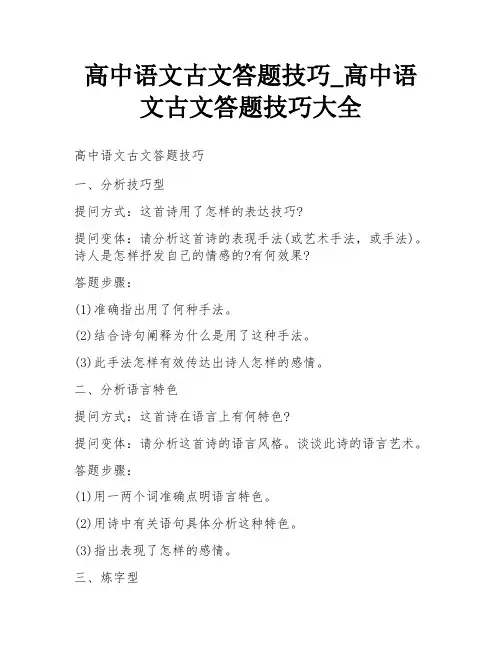 高中语文古文答题技巧_高中语文古文答题技巧大全

高中语文古文答题技巧

一、分析技巧型

提问方式：这首诗用了怎样的表达技巧?

提问变体：请分析这首诗的表现手法(或艺术手法，或手法)。诗人是怎样抒发自己的情感的?有何效果?

答题步骤：

(1)准确指出用了何种手法。

(2)结合诗句阐释为什么是用了这种手法。

(3)此手法怎样有效传达出诗人怎样的感情。

二、分析语言特色

提问方式：这首诗在语言上有何特色?

提问变体：请分析这首诗的语言风格。谈谈此诗的语言艺术。

答题步骤：

(1)用一两个词准确点明语言特色。

(2)用诗中有关语句具体分析这种特色。

(3)指出表现了怎样的感情。

三、炼字型